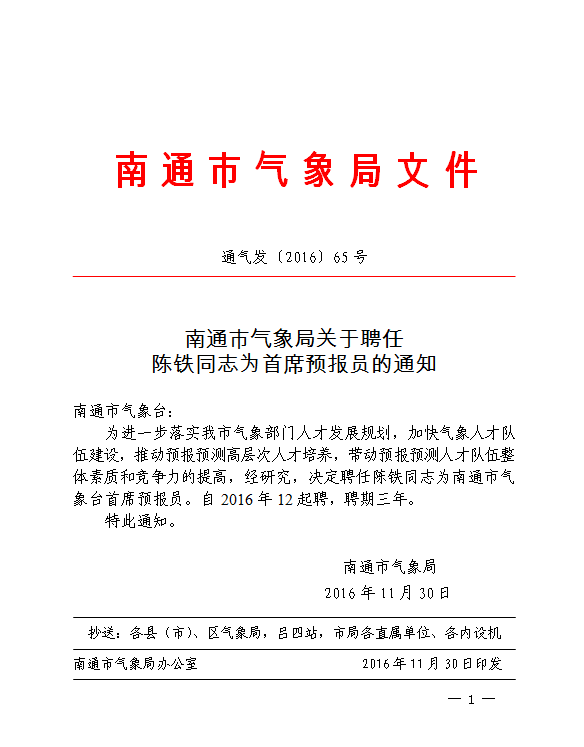 南通市气象局文件

通气发〔2016〕65号

南通市气象局关于聘任
陈铁同志为首席预报员的通知

南通市气象台：

为进一步落实我市气象部门人才发展规划，加快气象人才队伍建设，推动预报预测高层次人才培养，带动预报预测人才队伍整体素质和竞争力的提高，经研究，决定聘任陈铁同志为南通市气象台首席预报员。自2016年12起聘，聘期三年。

特此通知。

南通市气象局
2016年11月30日

抄送：各县（市）、区气象局，吕四站，市局各直属单位、各内设机

南通市气象局办公室　2016年11月30日印发

— 1 —